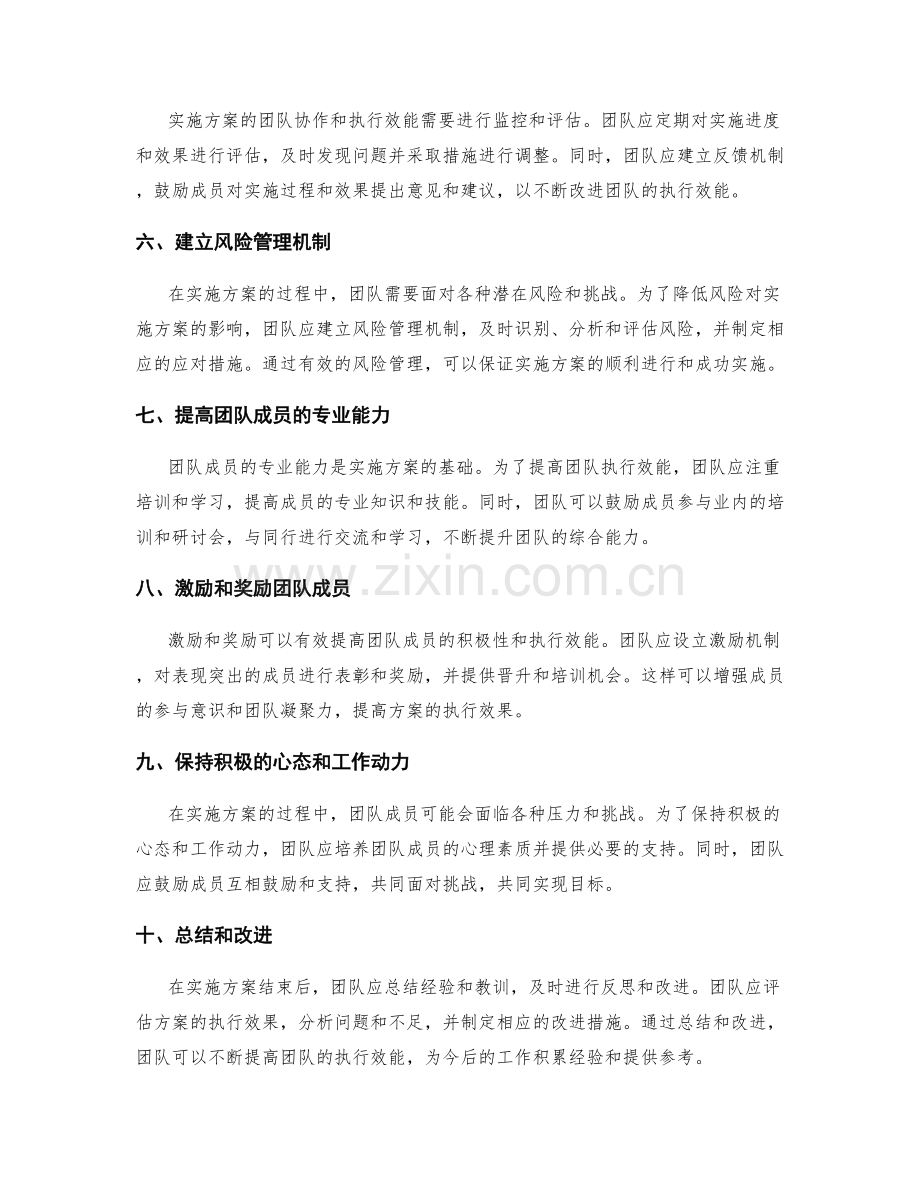 实施方案的团队协作和执行效能需要进行监控和评估。团队应定期对实施进度和效果进行评估，及时发现问题并采取措施进行调整。同时，团队应建立反馈机制，鼓励成员对实施过程和效果提出意见和建议，以不断改进团队的执行效能。

六、建立风险管理机制

在实施方案的过程中，团队需要面对各种潜在风险和挑战。为了降低风险对实施方案的影响，团队应建立风险管理机制，及时识别、分析和评估风险，并制定相应的应对措施。通过有效的风险管理，可以保证实施方案的顺利进行和成功实施。

七、提高团队成员的专业能力

团队成员的专业能力是实施方案的基础。为了提高团队执行效能，团队应注重培训和学习，提高成员的专业知识和技能。同时，团队可以鼓励成员参与业内的培训和研讨会，与同行进行交流和学习，不断提升团队的综合能力。

八、激励和奖励团队成员

激励和奖励可以有效提高团队成员的积极性和执行效能。团队应设立激励机制，对表现突出的成员进行表彰和奖励，并提供晋升和培训机会。这样可以增强成员的参与意识和团队凝聚力，提高方案的执行效果。

九、保持积极的心态和工作动力

在实施方案的过程中，团队成员可能会面临各种压力和挑战。为了保持积极的心态和工作动力，团队应培养团队成员的心理素质并提供必要的支持。同时，团队应鼓励成员互相鼓励和支持，共同面对挑战，共同实现目标。

十、总结和改进

在实施方案结束后，团队应总结经验和教训，及时进行反思和改进。团队应评估方案的执行效果，分析问题和不足，并制定相应的改进措施。通过总结和改进，团队可以不断提高团队的执行效能，为今后的工作积累经验和提供参考。

www.zixin.com.cn